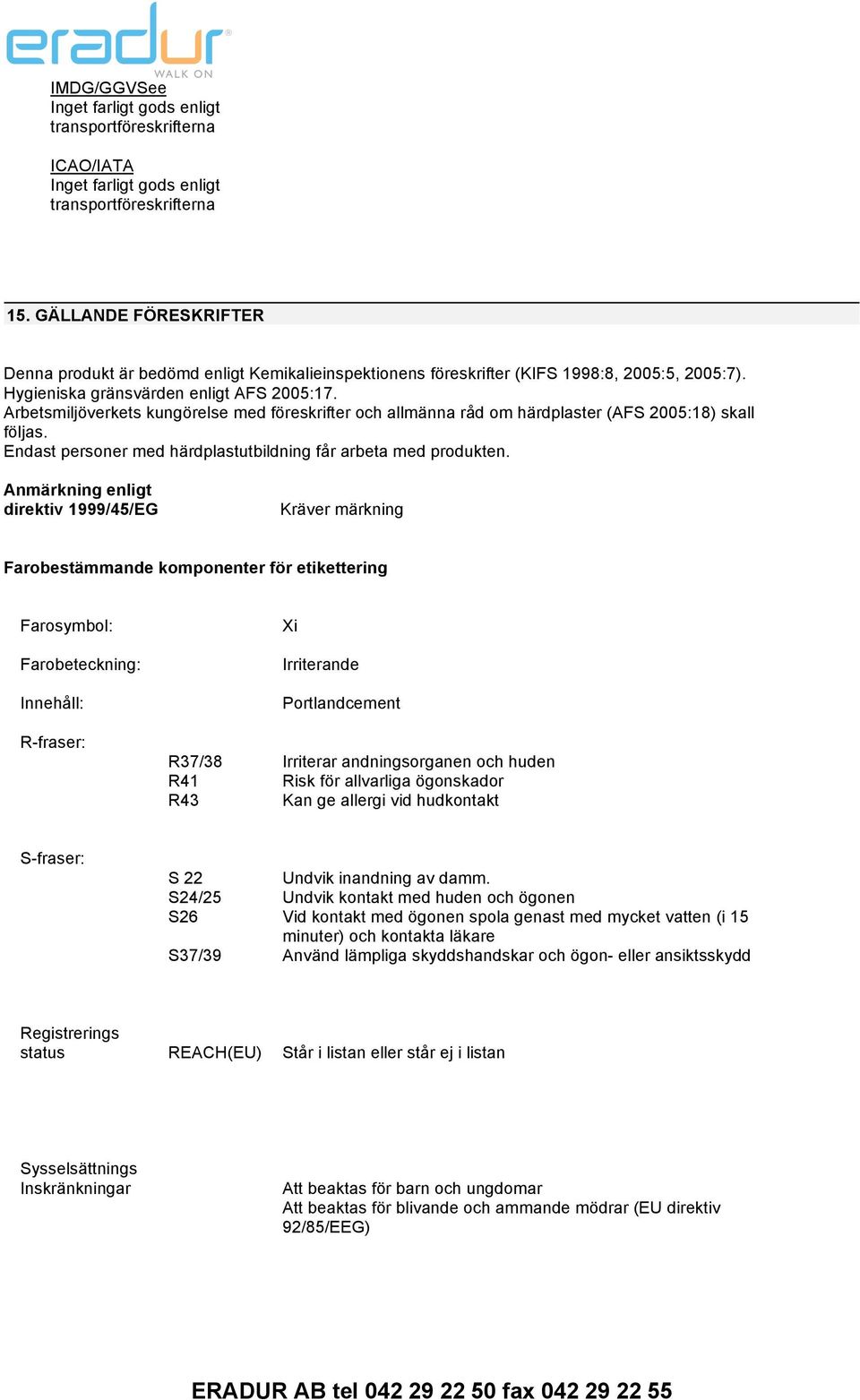 eradur®
WALK ON

IMDG/GGVSee
Inget farligt gods enligt transportföreskrifterna

ICAO/IATA
Inget farligt gods enligt transportföreskrifterna

15. GÄLLANDE FÖRESKRIFTER

Denna produkt är bedömd enligt Kemikalieinspektionens föreskrifter (KIFS 1998:8, 2005:5, 2005:7). Hygieniska gränsvärden enligt AFS 2005:17.
Arbetsmiljöverkets kungörelse med föreskrifter och allmänna råd om härdplaster (AFS 2005:18) skall följas.
Endast personer med härdplastutbildning får arbeta med produkten.

Anmärkning enligt direktiv 1999/45/EG Kräver märkning

Farobestämmande komponenter för etikettering

Farosymbol: Xi

Farobeteckning: Irriterande

Innehåll: Portlandcement

R-fraser:
R37/38 Irriterar andningsorganen och huden
R41 Risk för allvarliga ögonskador
R43 Kan ge allergi vid hudkontakt

S-fraser:
S 22 Undvik inandning av damm.
S24/25 Undvik kontakt med huden och ögonen
S26 Vid kontakt med ögonen spola genast med mycket vatten (i 15 minuter) och kontakta läkare
S37/39 Använd lämpliga skyddshandskar och ögon- eller ansiktsskydd

Registrerings status REACH(EU) Står i listan eller står ej i listan

Sysselsättnings Inskränkningar Att beaktas för barn och ungdomar
Att beaktas för blivande och ammande mödrar (EU direktiv 92/85/EEG)

ERADUR AB tel 042 29 22 50 fax 042 29 22 55